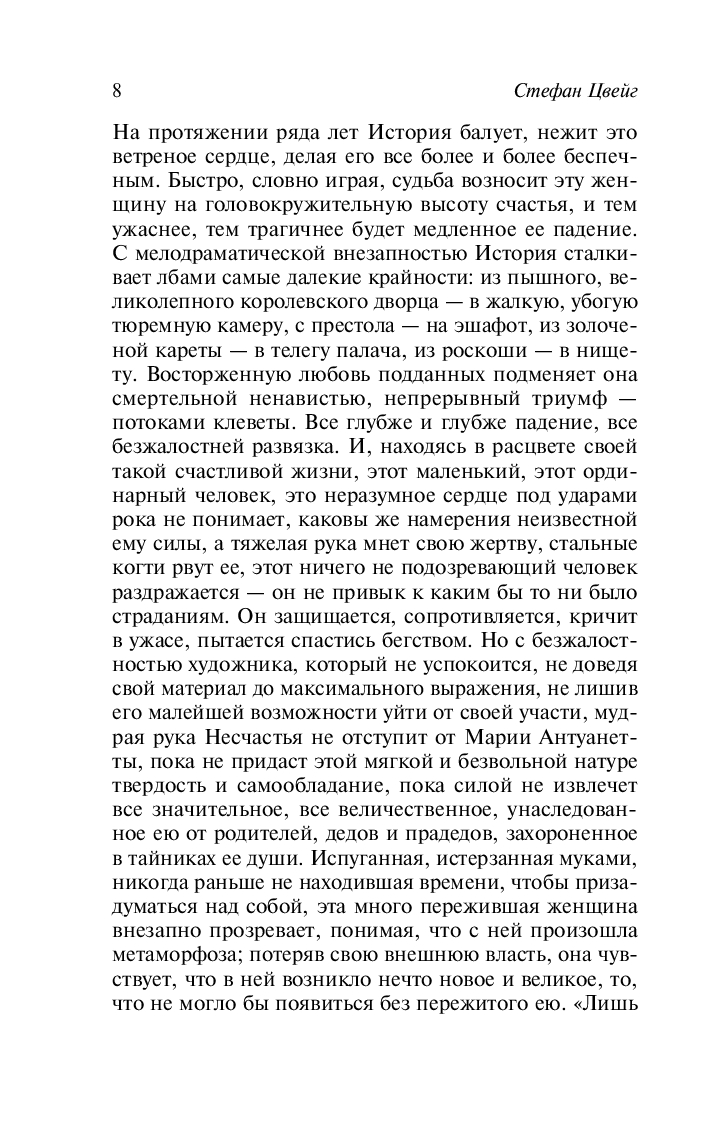 8 Стефан Цвейг

На протяжении ряда лет История балует, нежит это ветреное сердце, делая его все более и более беспечным. Быстро, словно играя, судьба возносит эту женщину на головокружительную высоту счастья, и тем ужаснее, тем трагичнее будет медленное ее падение. С мелодраматической внезапностью История сталкивает лбами самые далекие крайности: из пышного, великолепного королевского дворца — в жалкую, убогую тюремную камеру, с престола — на эшафот, из золоченой кареты — в телегу палача, из роскоши — в нищету. Восторженную любовь подданных подменяет она смертельной ненавистью, непрерывный триумф — потоками клеветы. Все глубже и глубже падение, все безжалостней развязка. И, находясь в расцвете своей такой счастливой жизни, этот маленький, этот ординарный человек, это неразумное сердце под ударами рока не понимает, каковы же намерения неизвестной ему силы, а тяжелая рука мнет свою жертву, стальные когти рвут ее, этот ничего не подозревающий человек раздражается — он не привык к каким бы то ни было страданиям. Он защищается, сопротивляется, кричит в ужасе, пытается спастись бегством. Но с безжалостностью художника, который не успокоится, не доведя свой материал до максимального выражения, не лишив его малейшей возможности уйти от своей участи, мудрая рука Несчастья не отступит от Марии Антуанетты, пока не придаст этой мягкой и безвольной натуре твердость и самообладание, пока силой не извлечет все значительное, все величественное, унаследованное ею от родителей, дедов и прадедов, захороненное в тайниках ее души. Испуганная, истерзанная муками, никогда раньше не находившая времени, чтобы призадуматься над собой, эта много пережившая женщина внезапно прозревает, понимая, что с ней произошла метаморфоза; потеряв свою внешнюю власть, она чувствует, что в ней возникло нечто новое и великое, то, что не могло бы появиться без пережитого ею. «Лишь